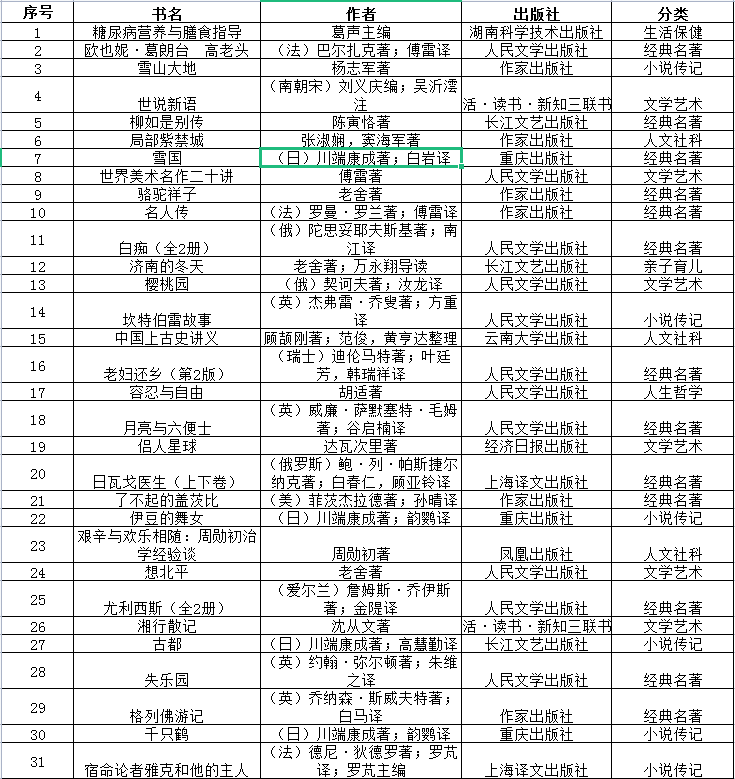 | 序号 | 书名 | 作者 | 出版社 | 分类 |
|---|---|---|---|---|
| 1 | 糖尿病营养与膳食指导 | 葛声主编 | 湖南科学技术出版社 | 生活保健 |
| 2 | 欧也妮·葛朗台　高老头 | （法）巴尔扎克著；傅雷译 | 人民文学出版社 | 经典名著 |
| 3 | 雪山大地 | 杨志军著 | 作家出版社 | 小说传记 |
| 4 | 世说新语 | （南朝宋）刘义庆编；吴沂澐注 | 活·读书·新知三联书 | 文学艺术 |
| 5 | 柳如是别传 | 陈寅恪著 | 长江文艺出版社 | 经典名著 |
| 6 | 局部紫禁城 | 张淑娴，窦海军著 | 作家出版社 | 人文社科 |
| 7 | 雪国 | （日）川端康成著；白岩译 | 重庆出版社 | 经典名著 |
| 8 | 世界美术名作二十讲 | 傅雷著 | 人民文学出版社 | 文学艺术 |
| 9 | 骆驼祥子 | 老舍著 | 作家出版社 | 经典名著 |
| 10 | 名人传 | （法）罗曼·罗兰著；傅雷译 | 作家出版社 | 经典名著 |
| 11 | 白痴（全2册） | （俄）陀思妥耶夫斯基著；南江译 | 人民文学出版社 | 经典名著 |
| 12 | 济南的冬天 | 老舍著；万永翔导读 | 长江文艺出版社 | 亲子育儿 |
| 13 | 樱桃园 | （俄）契诃夫著；汝龙译 | 人民文学出版社 | 文学艺术 |
| 14 | 坎特伯雷故事 | （英）杰弗雷·乔叟著；方重译 | 人民文学出版社 | 小说传记 |
| 15 | 中国上古史讲义 | 顾颉刚著；范俊，黄亨达整理 | 云南大学出版社 | 人文社科 |
| 16 | 老妇还乡（第2版） | （瑞士）迪伦马特著；叶廷芳，韩瑞祥译 | 人民文学出版社 | 经典名著 |
| 17 | 容忍与自由 | 胡适著 | 人民文学出版社 | 人生哲学 |
| 18 | 月亮与六便士 | （英）威廉·萨默塞特·毛姆著；谷启楠译 | 人民文学出版社 | 经典名著 |
| 19 | 侣人星球 | 达瓦次里著 | 经济日报出版社 | 文学艺术 |
| 20 | 日瓦戈医生（上下卷） | （俄罗斯）鲍·列·帕斯捷尔纳克著；白春仁，顾亚铃译 | 上海译文出版社 | 经典名著 |
| 21 | 了不起的盖茨比 | （美）菲茨杰拉德著；孙晴译 | 作家出版社 | 经典名著 |
| 22 | 伊豆的舞女 | （日）川端康成著；韵鹦译 | 重庆出版社 | 小说传记 |
| 23 | 艰辛与欢乐相随：周勋初治学经验谈 | 周勋初著 | 凤凰出版社 | 人文社科 |
| 24 | 想北平 | 老舍著 | 人民文学出版社 | 文学艺术 |
| 25 | 尤利西斯（全2册） | （爱尔兰）詹姆斯·乔伊斯著；金隄译 | 人民文学出版社 | 经典名著 |
| 26 | 湘行散记 | 沈从文著 | 活·读书·新知三联书 | 文学艺术 |
| 27 | 古都 | （日）川端康成著；高慧勤译 | 长江文艺出版社 | 小说传记 |
| 28 | 失乐园 | （英）约翰·弥尔顿著；朱维之译 | 人民文学出版社 | 经典名著 |
| 29 | 格列佛游记 | （英）乔纳森·斯威夫特著；白马译 | 作家出版社 | 经典名著 |
| 30 | 千只鹤 | （日）川端康成著；韵鹦译 | 重庆出版社 | 小说传记 |
| 31 | 宿命论者雅克和他的主人 | （法）德尼·狄德罗著；罗芃译；罗芃主编 | 上海译文出版社 | 小说传记 |